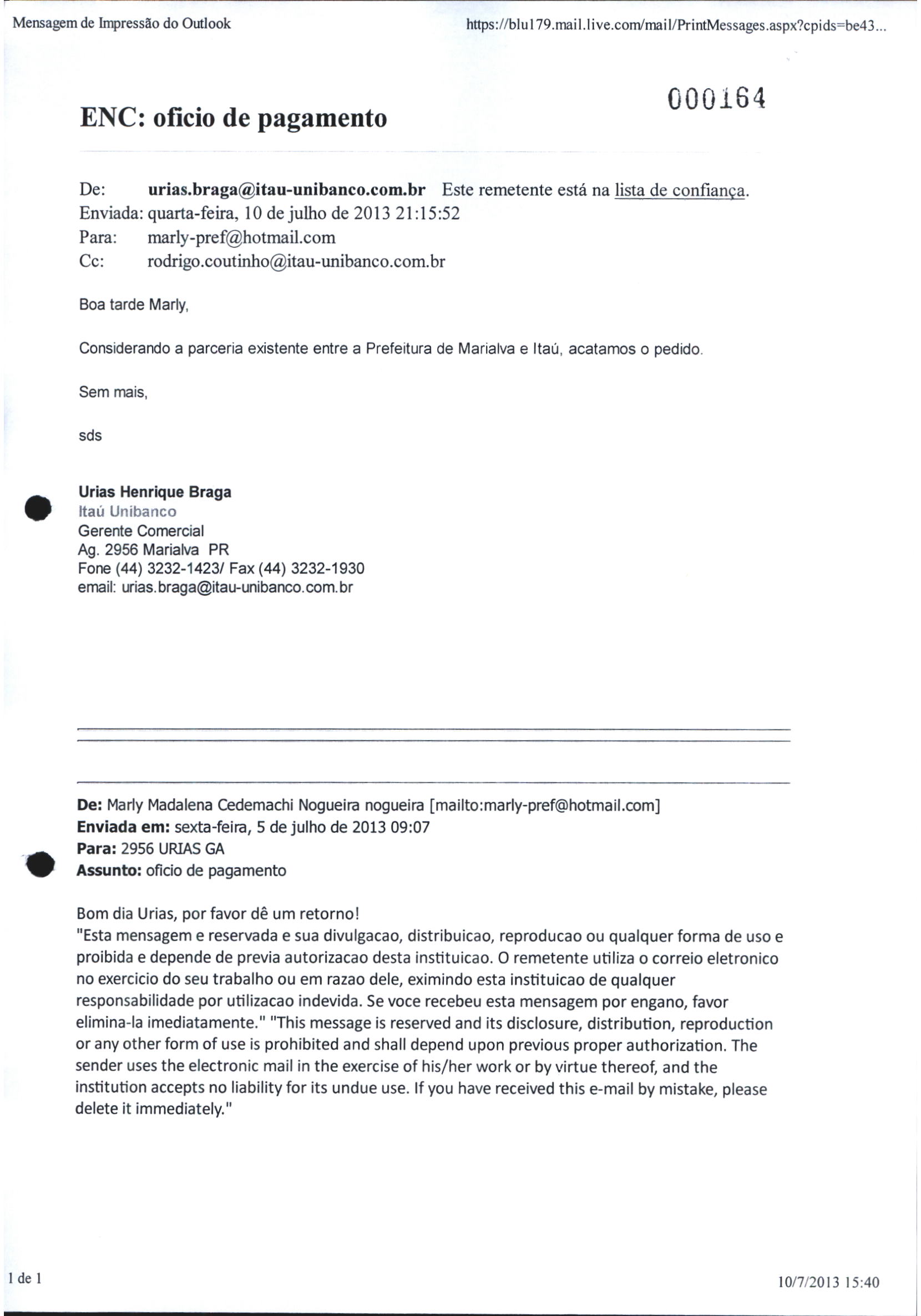 Mensagem de Impressão do Outlook

https://blu179.mail.live.com/mail/PrintMessages.aspx?cpids=be43...

000164

ENC: oficio de pagamento

De: urias.braga@itau-unibanco.com.br Este remetente está na lista de confiança.
Enviada: quarta-feira, 10 de julho de 2013 21:15:52
Para: marly-pref@hotmail.com
Cc: rodrigo.coutinho@itau-unibanco.com.br

Boa tarde Marly,

Considerando a parceria existente entre a Prefeitura de Marialva e Itaú, acatamos o pedido.

Sem mais,

sds

Urias Henrique Braga
Itaú Unibanco
Gerente Comercial
Ag. 2956 Marialva PR
Fone (44) 3232-1423/ Fax (44) 3232-1930
email: urias.braga@itau-unibanco.com.br

De: Marly Madalena Cedemachi Nogueira nogueira [mailto:marly-pref@hotmail.com]
Enviada em: sexta-feira, 5 de julho de 2013 09:07
Para: 2956 URIAS GA
Assunto: oficio de pagamento

Bom dia Urias, por favor dê um retorno!
"Esta mensagem e reservada e sua divulgacao, distribuicao, reproducao ou qualquer forma de uso e proibida e depende de previa autorizacao desta instituicao. O remetente utiliza o correio eletronico no exercicio do seu trabalho ou em razao dele, eximindo esta instituicao de qualquer responsabilidade por utilizacao indevida. Se voce recebeu esta mensagem por engano, favor elimina-la imediatamente." "This message is reserved and its disclosure, distribution, reproduction or any other form of use is prohibited and shall depend upon previous proper authorization. The sender uses the electronic mail in the exercise of his/her work or by virtue thereof, and the institution accepts no liability for its undue use. If you have received this e-mail by mistake, please delete it immediately."

1 de 1

10/7/2013 15:40